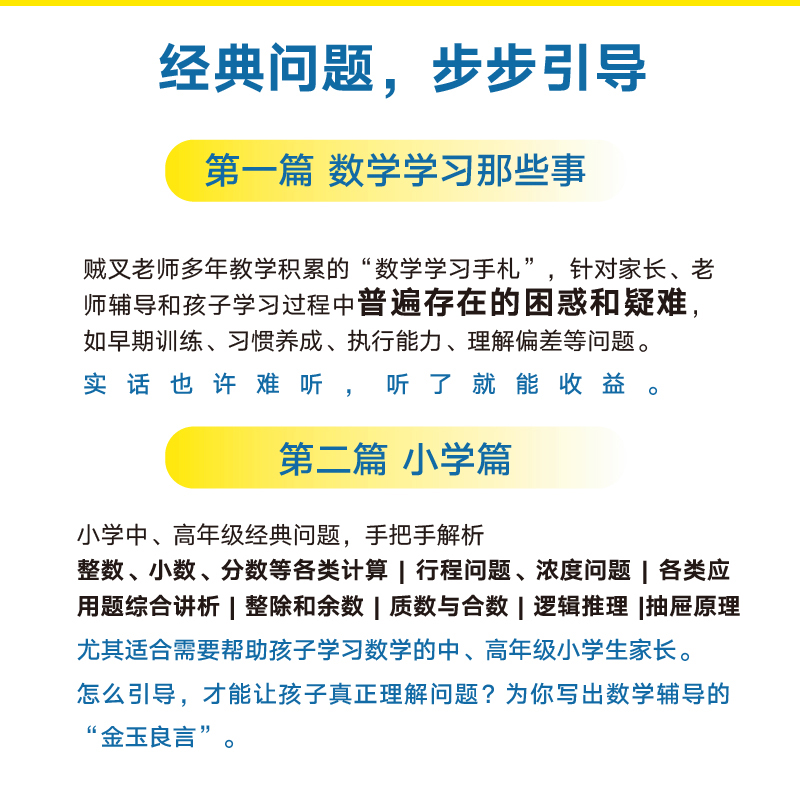 经典问题，步步引导

第一篇 数学学习那些事

贼叉老师多年教学积累的“数学学习手札”，针对家长、老师辅导和孩子学习过程中普遍存在的困惑和疑难，如早期训练、习惯养成、执行能力、理解偏差等问题。

实话也许难听，听了就能收益。

第二篇 小学篇

小学中、高年级经典问题，手把手解析

整数、小数、分数等各类计算 | 行程问题、浓度问题 | 各类应用题综合讲析 | 整除和余数 | 质数与合数 | 逻辑推理 |抽屉原理

尤其适合需要帮助孩子学习数学的中、高年级小学生家长。

怎么引导，才能让孩子真正理解问题？为你写出数学辅导的“金玉良言”。